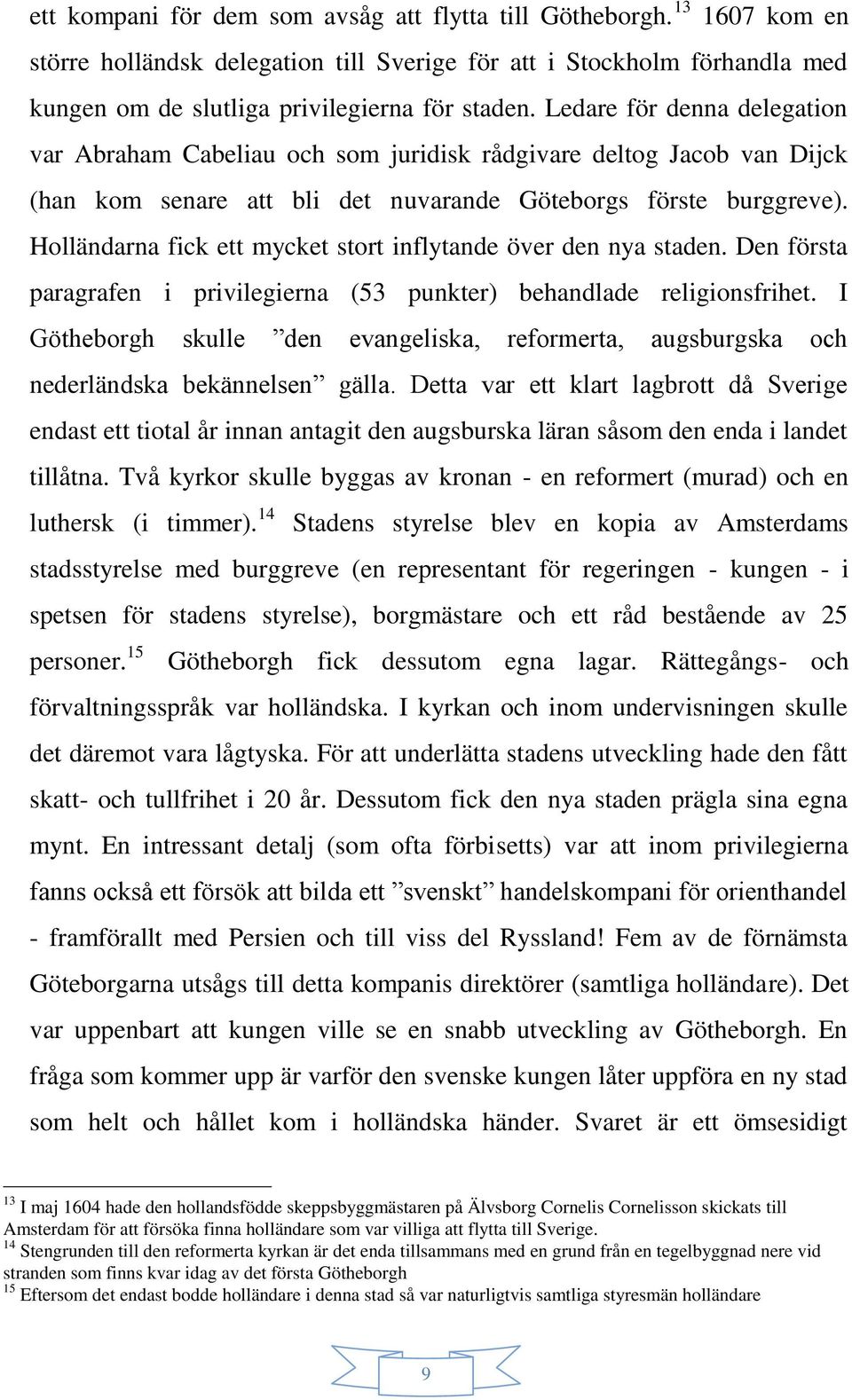 ett kompani för dem som avsåg att flytta till Götheborgh.$^{13}$ 1607 kom en större holländsk delegation till Sverige för att i Stockholm förhandla med kungen om de slutliga privilegierna för staden. Ledare för denna delegation var Abraham Cabeliau och som juridisk rådgivare deltog Jacob van Dijck (han kom senare att bli det nuvarande Göteborgs förste burggreve). Holländarna fick ett mycket stort inflytande över den nya staden. Den första paragrafen i privilegierna (53 punkter) behandlade religionsfrihet. I Götheborgh skulle ”den evangeliska, reformerta, augsburgska och nederländska bekännelsen” gälla. Detta var ett klart lagbrott då Sverige endast ett tiotal år innan antagit den augsburska läran såsom den enda i landet tillåtna. Två kyrkor skulle byggas av kronan - en reformert (murad) och en luthersk (i timmer).$^{14}$ Stadens styrelse blev en kopia av Amsterdams stadsstyrelse med burggreve (en representant för regeringen - kungen - i spetsen för stadens styrelse), borgmästare och ett råd bestående av 25 personer.$^{15}$ Götheborgh fick dessutom egna lagar. Rättegångs- och förvaltningsspråk var holländska. I kyrkan och inom undervisningen skulle det däremot vara lågtyska. För att underlätta stadens utveckling hade den fått skatt- och tullfrihet i 20 år. Dessutom fick den nya staden prägla sina egna mynt. En intressant detalj (som ofta förbisetts) var att inom privilegierna fanns också ett försök att bilda ett ”svenskt” handelskompani för orienthandel - framförallt med Persien och till viss del Ryssland! Fem av de förnämsta Göteborgarna utsågs till detta kompanis direktörer (samtliga holländare). Det var uppenbart att kungen ville se en snabb utveckling av Götheborgh. En fråga som kommer upp är varför den svenske kungen låter uppföra en ny stad som helt och hållet kom i holländska händer. Svaret är ett ömsesidigt

$^{13}$ I maj 1604 hade den hollandsfödde skeppsbyggmästaren på Älvsborg Cornelis Cornelisson skickats till Amsterdam för att försöka finna holländare som var villiga att flytta till Sverige.
$^{14}$ Stengrunden till den reformerta kyrkan är det enda tillsammans med en grund från en tegelbyggnad nere vid stranden som finns kvar idag av det första Götheborgh
$^{15}$ Eftersom det endast bodde holländare i denna stad så var naturligtvis samtliga styresmän holländare

9